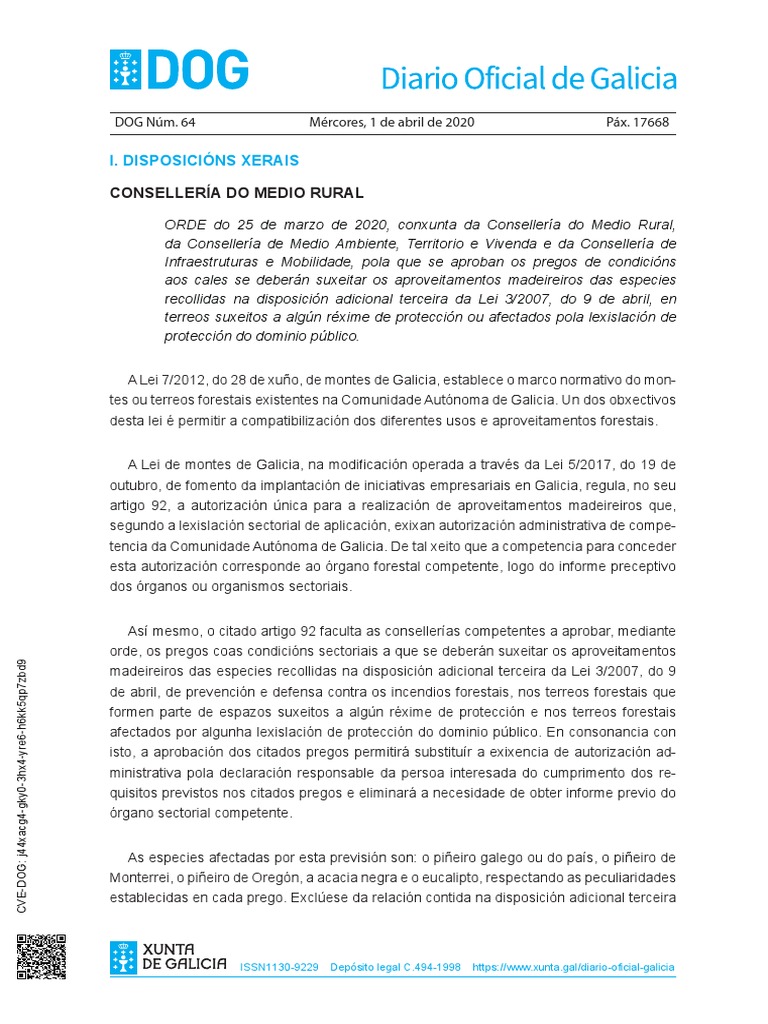 DOG

Diario Oficial de Galicia

DOG Núm. 64 Mércores, 1 de abril de 2020 Páx. 17668

I. DISPOSICIÓNS XERAIS

CONSELLERÍA DO MEDIO RURAL

ORDE do 25 de marzo de 2020, conxunta da Consellería do Medio Rural, da Consellería de Medio Ambiente, Territorio e Vivenda e da Consellería de Infraestruturas e Mobilidade, pola que se aproban os pregos de condicións aos cales se deberán suxeitar os aproveitamentos madeireiros das especies recollidas na disposición adicional terceira da Lei 3/2007, do 9 de abril, en terreos suxeitos a algún réxime de protección ou afectados pola lexislación de protección do dominio público.

A Lei 7/2012, do 28 de xuño, de montes de Galicia, establece o marco normativo do montes ou terreos forestais existentes na Comunidade Autónoma de Galicia. Un dos obxectivos desta lei é permitir a compatibilización dos diferentes usos e aproveitamentos forestais.

A Lei de montes de Galicia, na modificación operada a través da Lei 5/2017, do 19 de outubro, de fomento da implantación de iniciativas empresariais en Galicia, regula, no seu artigo 92, a autorización única para a realización de aproveitamentos madeireiros que, segundo a lexislación sectorial de aplicación, exixan autorización administrativa de competencia da Comunidade Autónoma de Galicia. De tal xeito que a competencia para conceder esta autorización corresponde ao órgano forestal competente, logo do informe preceptivo dos órganos ou organismos sectoriais.

Así mesmo, o citado artigo 92 faculta as consellerías competentes a aprobar, mediante orde, os pregos coas condicións sectoriais a que se deberán suxeitar os aproveitamentos madeireiros das especies recollidas na disposición adicional terceira da Lei 3/2007, do 9 de abril, de prevención e defensa contra os incendios forestais, nos terreos forestais que formen parte de espazos suxeitos a algún réxime de protección e nos terreos forestais afectados por algunha lexislación de protección do dominio público. En consonancia con isto, a aprobación dos citados pregos permitirá substituír a exixencia de autorización administrativa pola declaración responsable da persoa interesada do cumprimento dos requisitos previstos nos citados pregos e eliminará a necesidade de obter informe previo do órgano sectorial competente.

As especies afectadas por esta previsión son: o piñeiro galego ou do país, o piñeiro de Monterrei, o piñeiro de Oregón, a acacia negra e o eucalipto, respectando as peculiaridades establecidas en cada prego. Exclúese da relación contida na disposición adicional terceira

CVE-DOG: j44xacg4-gky0-3hx4-yre6-h6kk5qp7zbd9

XUNTA DE GALICIA

ISSN1130-9229 Depósito legal C.494-1998 https://www.xunta.gal/diario-oficial-galicia